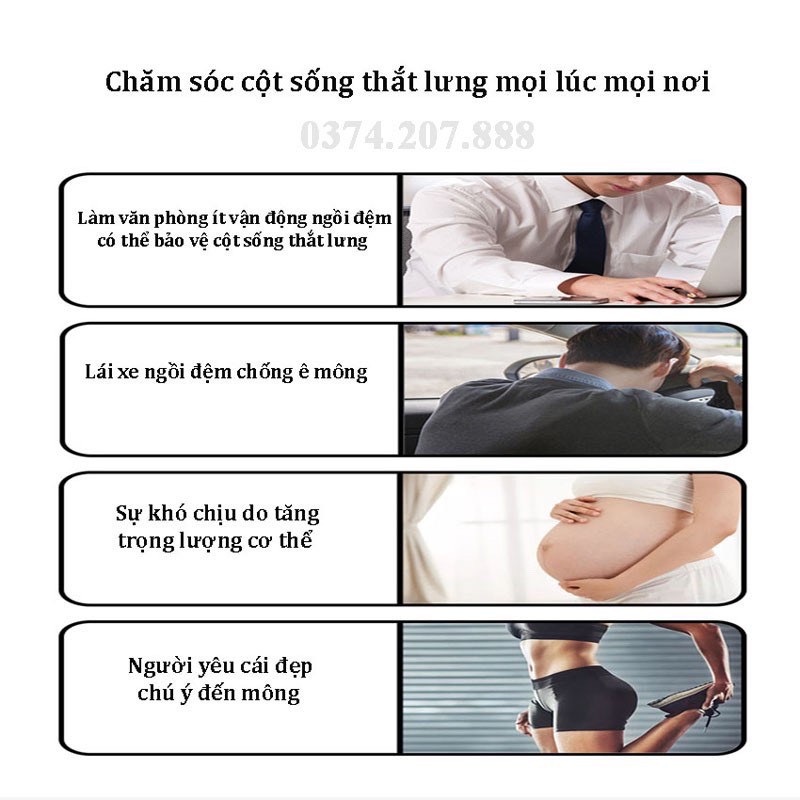 Chăm sóc cột sống thắt lưng mọi lúc mọi nơi

Làm văn phòng ít vận động ngồi đệm có thể bảo vệ cột sống thắt lưng

Lái xe ngồi đệm chống ê mông

Sự khó chịu do tăng trọng lượng cơ thể

Người yêu cái đẹp chú ý đến mông

0374.207.888